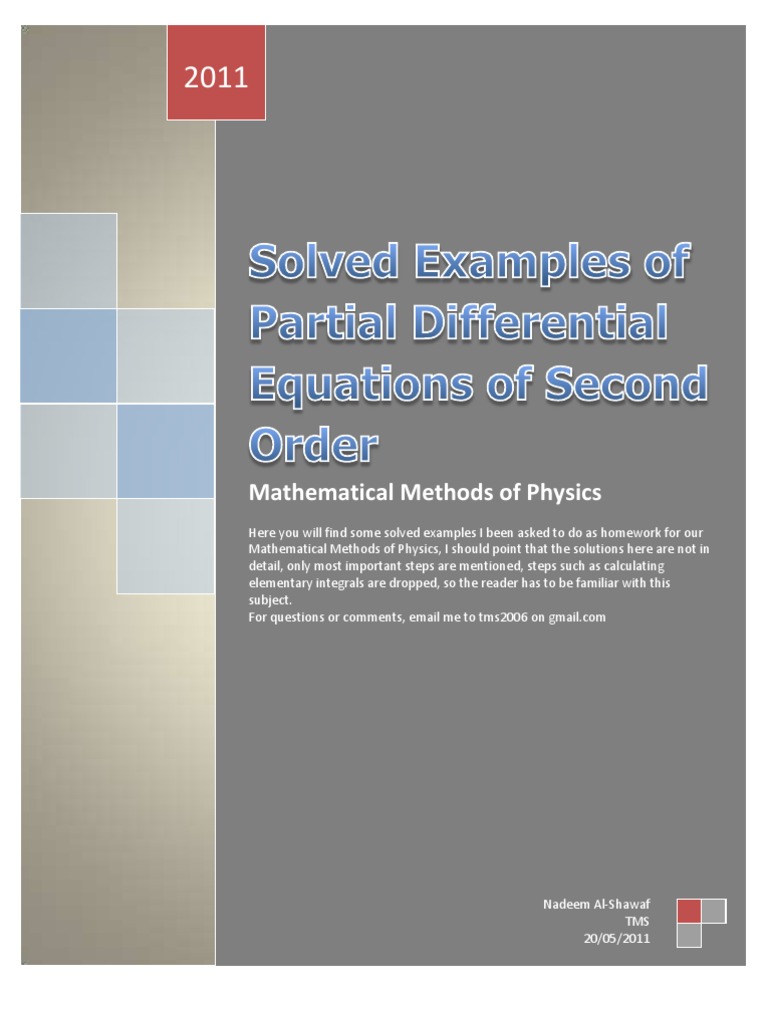 2011

Solved Examples of Partial Differential Equations of Second Order

Mathematical Methods of Physics

Here you will find some solved examples I been asked to do as homework for our Mathematical Methods of Physics, I should point that the solutions here are not in detail, only most important steps are mentioned, steps such as calculating elementary integrals are dropped, so the reader has to be familiar with this subject.
For questions or comments, email me to tms2006 on gmail.com

Nadeem Al-Shawaf
TMS
20/05/2011